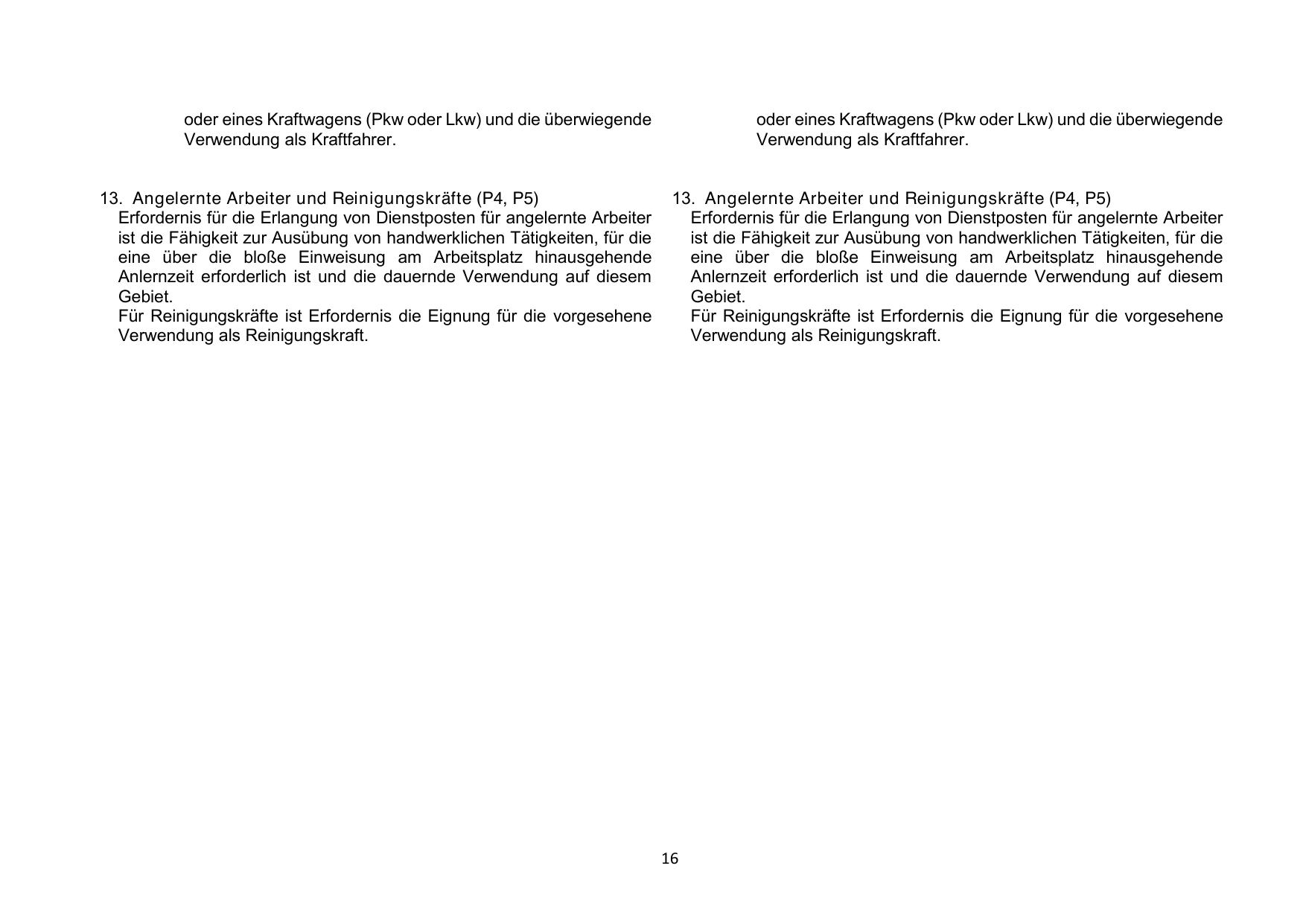 oder eines Kraftwagens (Pkw oder Lkw) und die überwiegende Verwendung als Kraftfahrer.

13. Angelernte Arbeiter und Reinigungskräfte (P4, P5)
Erfordernis für die Erlangung von Dienstposten für angelernte Arbeiter ist die Fähigkeit zur Ausübung von handwerklichen Tätigkeiten, für die eine über die bloße Einweisung am Arbeitsplatz hinausgehende Anlernzeit erforderlich ist und die dauernde Verwendung auf diesem Gebiet.
Für Reinigungskräfte ist Erfordernis die Eignung für die vorgesehene Verwendung als Reinigungskraft.

oder eines Kraftwagens (Pkw oder Lkw) und die überwiegende Verwendung als Kraftfahrer.

13. Angelernte Arbeiter und Reinigungskräfte (P4, P5)
Erfordernis für die Erlangung von Dienstposten für angelernte Arbeiter ist die Fähigkeit zur Ausübung von handwerklichen Tätigkeiten, für die eine über die bloße Einweisung am Arbeitsplatz hinausgehende Anlernzeit erforderlich ist und die dauernde Verwendung auf diesem Gebiet.
Für Reinigungskräfte ist Erfordernis die Eignung für die vorgesehene Verwendung als Reinigungskraft.

16